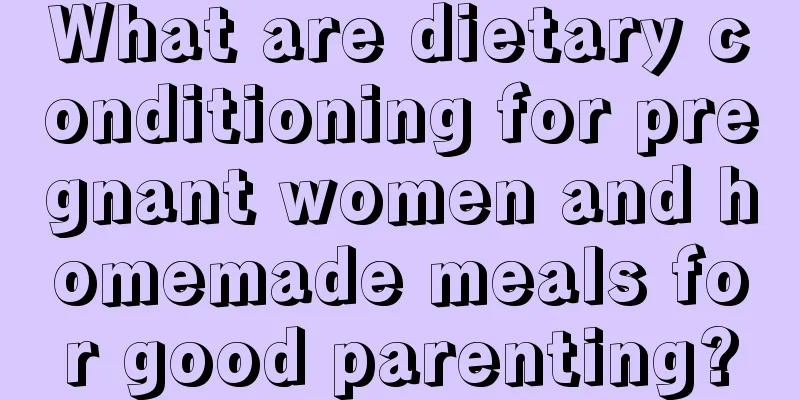 What are dietary conditioning for pregnant women and homemade meals for good parenting?